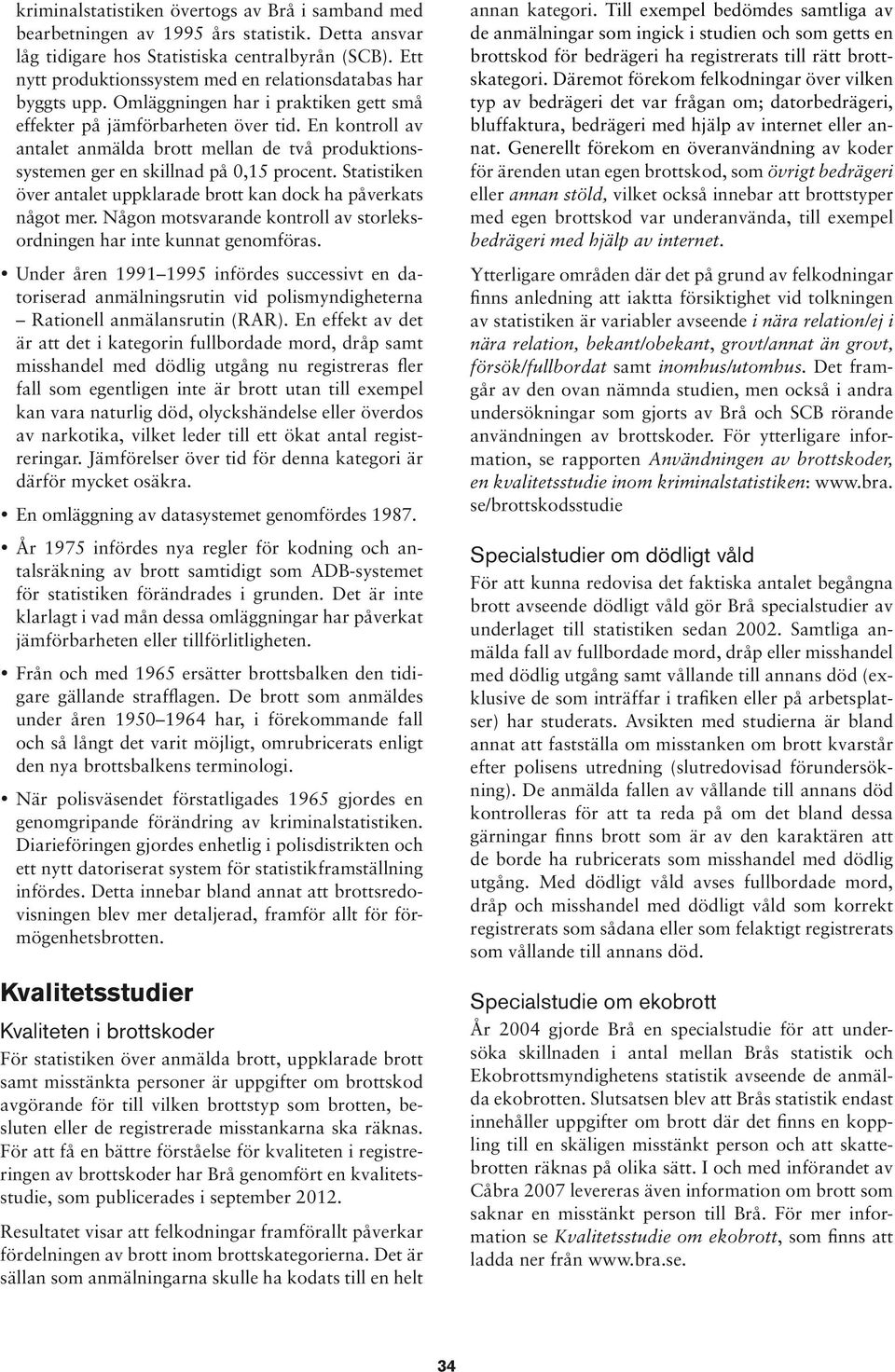 kriminalstatistiken övertogs av Brå i samband med bearbetningen av 1995 års statistik. Detta ansvar låg tidigare hos Statistiska centralbyrån (SCB). Ett nytt produktionssystem med en relationsdatabas har byggts upp. Omläggningen har i praktiken gett små effekter på jämförbarheten över tid. En kontroll av antalet anmälda brott mellan de två produktionssystemen ger en skillnad på 0,15 procent. Statistiken över antalet uppklarade brott kan dock ha påverkats något mer. Någon motsvarande kontroll av storleksordningen har inte kunnat genomföras.

• Under åren 1991–1995 infördes successivt en datoriserad anmälningsrutin vid polismyndigheterna – Rationell anmälansrutin (RAR). En effekt av det är att det i kategorin fullbordade mord, dråp samt misshandel med dödlig utgång nu registreras fler fall som egentligen inte är brott utan till exempel kan vara naturlig död, olyckshändelse eller överdos av narkotika, vilket leder till ett ökat antal registreringar. Jämförelser över tid för denna kategori är därför mycket osäkra.

• En omläggning av datasystemet genomfördes 1987.

• År 1975 infördes nya regler för kodning och antalsräkning av brott samtidigt som ADB-systemet för statistiken förändrades i grunden. Det är inte klarlagt i vad mån dessa omläggningar har påverkat jämförbarheten eller tillförlitligheten.

• Från och med 1965 ersätter brottsbalken den tidigare gällande strafflagen. De brott som anmäldes under åren 1950–1964 har, i förekommande fall och så långt det varit möjligt, omrubricerats enligt den nya brottsbalkens terminologi.

• När polisväsendet förstatligades 1965 gjordes en genomgripande förändring av kriminalstatistiken. Diarieföringen gjordes enhetlig i polisdistrikten och ett nytt datoriserat system för statistikframställning infördes. Detta innebar bland annat att brottsredovisningen blev mer detaljerad, framför allt för förmögenhetsbrotten.

Kvalitetsstudier

Kvaliteten i brottskoder

För statistiken över anmälda brott, uppklarade brott samt misstänkta personer är uppgifter om brottskod avgörande för till vilken brottstyp som brotten, besluten eller de registrerade misstankarna ska räknas. För att få en bättre förståelse för kvaliteten i registreringen av brottskoder har Brå genomfört en kvalitetsstudie, som publicerades i september 2012.

Resultatet visar att felkodningar framförallt påverkar fördelningen av brott inom brottskategorierna. Det är sällan som anmälningarna skulle ha kodats till en helt annan kategori. Till exempel bedömdes samtliga av de anmälningar som ingick i studien och som getts en brottskod för bedrägeri ha registrerats till rätt brottskategori. Däremot förekom felkodningar över vilken typ av bedrägeri det var frågan om; datorbedrägeri, bluffaktura, bedrägeri med hjälp av internet eller annat. Generellt förekom en överanvändning av koder för ärenden utan egen brottskod, som övrigt bedrägeri eller annan stöld, vilket också innebar att brottstyper med egen brottskod var underanvända, till exempel bedrägeri med hjälp av internet.

Ytterligare områden där det på grund av felkodningar finns anledning att iaktta försiktighet vid tolkningen av statistiken är variabler avseende i nära relation/ej i nära relation, bekant/obekant, grovt/annat än grovt, försök/fullbordat samt inomhus/utomhus. Det framgår av den ovan nämnda studien, men också i andra undersökningar som gjorts av Brå och SCB rörande användningen av brottskoder. För ytterligare information, se rapporten Användningen av brottskoder, en kvalitetsstudie inom kriminalstatistiken: www.bra.se/brottskodsstudie

Specialstudier om dödligt våld

För att kunna redovisa det faktiska antalet begångna brott avseende dödligt våld gör Brå specialstudier av underlaget till statistiken sedan 2002. Samtliga anmälda fall av fullbordade mord, dråp eller misshandel med dödlig utgång samt vållande till annans död (exklusive de som inträffar i trafiken eller på arbetsplatser) har studerats. Avsikten med studierna är bland annat att fastställa om misstanken om brott kvarstår efter polisens utredning (slutredovisad förundersökning). De anmälda fallen av vållande till annans död kontrolleras för att ta reda på om det bland dessa gärningar finns brott som är av den karaktären att de borde ha rubricerats som misshandel med dödlig utgång. Med dödligt våld avses fullbordade mord, dråp och misshandel med dödligt våld som korrekt registrerats som sådana eller som felaktigt registrerats som vållande till annans död.

Specialstudie om ekobrott

År 2004 gjorde Brå en specialstudie för att undersöka skillnaden i antal mellan Brås statistik och Ekobrottsmyndighetens statistik avseende de anmälda ekobrotten. Slutsatsen blev att Brås statistik endast innehåller uppgifter om brott där det finns en koppling till en skäligen misstänkt person och att skattebrotten räknas på olika sätt. I och med införandet av Cåbra 2007 levereras även information om brott som saknar en misstänkt person till Brå. För mer information se Kvalitetsstudie om ekobrott, som finns att ladda ner från www.bra.se.

34